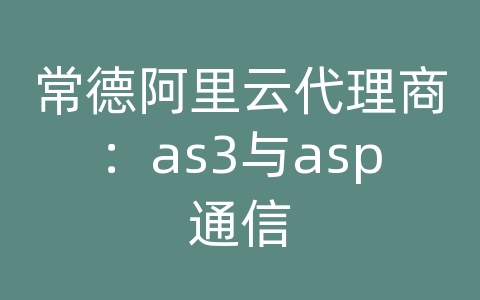 常德阿里云代理商：as3与asp通信